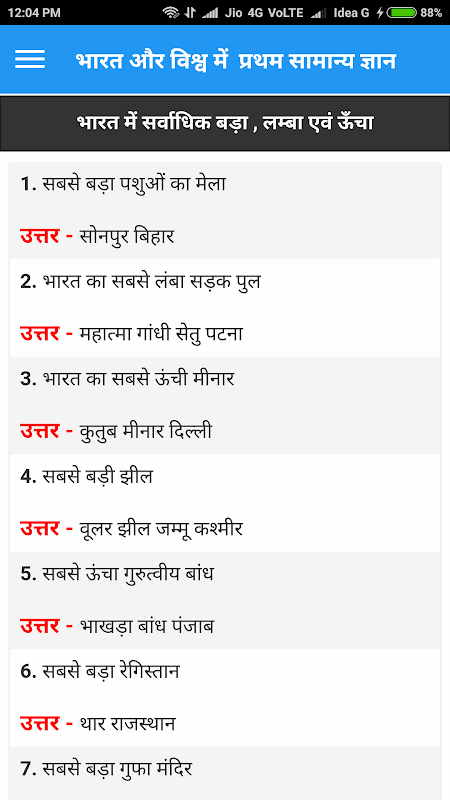 12:04 PM
Jio 4G VoLTE Idea G 88%

भारत और विश्व में प्रथम सामान्य ज्ञान

भारत में सर्वाधिक बड़ा , लम्बा एवं ऊँचा

1. सबसे बड़ा पशुओं का मेला

उत्तर - सोनपुर बिहार

2. भारत का सबसे लंबा सड़क पुल

उत्तर - महात्मा गांधी सेतु पटना

3. भारत का सबसे ऊंची मीनार

उत्तर - कुतुब मीनार दिल्ली

4. सबसे बड़ी झील

उत्तर - वूलर झील जम्मू कश्मीर

5. सबसे ऊंचा गुरुत्वीय बांध

उत्तर - भाखड़ा बांध पंजाब

6. सबसे बड़ा रेगिस्तान

उत्तर - थार राजस्थान

7. सबसे बड़ा गुफा मंदिर